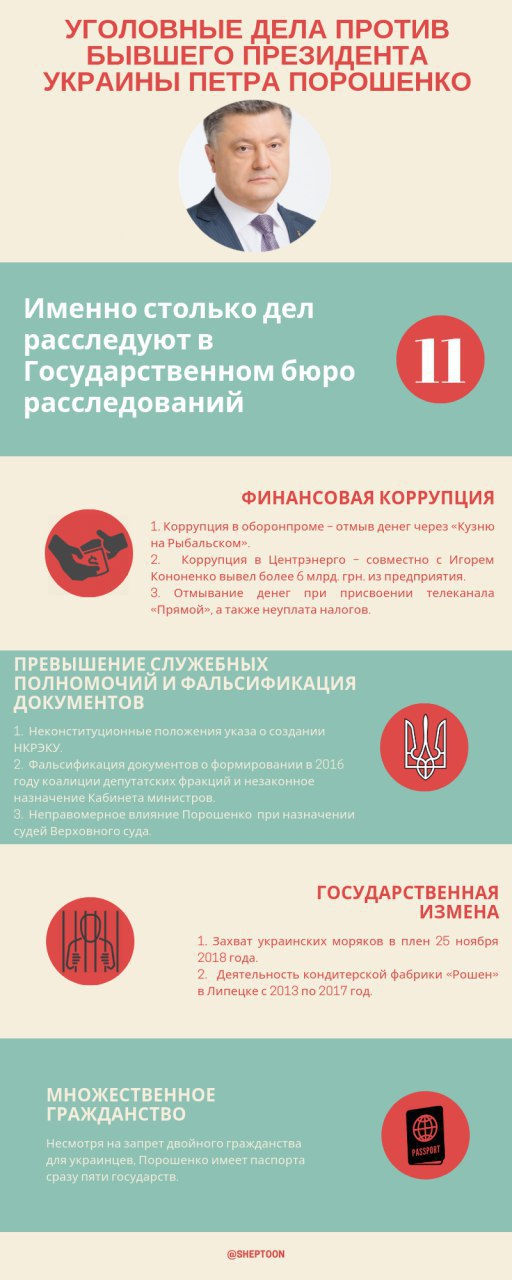 УГОЛОВНЫЕ ДЕЛА ПРОТИВ БЫВШЕГО ПРЕЗИДЕНТА УКРАИНЫ ПЕТРА ПОРОШЕНКО

Именно столько дел расследуют в Государственном бюро расследований

11

ФИНАНСОВАЯ КОРРУПЦИЯ

1. Коррупция в оборонпроме – отмыв денег через «Кузню на Рыбальском».
2. Коррупция в Центрэнерго – совместно с Игорем Кононенко вывел более 6 млрд. грн. из предприятия.
3. Отмывание денег при присвоении телеканала «Прямой», а также неуплата налогов.

ПРЕВЫШЕНИЕ СЛУЖЕБНЫХ ПОЛНОМОЧИЙ И ФАЛЬСИФИКАЦИЯ ДОКУМЕНТОВ

1. Неконституционные положения указа о создании НКРЭКУ.
2. Фальсификация документов о формировании в 2016 году коалиции депутатских фракций и незаконное назначение Кабинета министров.
3. Неправомерное влияние Порошенко при назначении судей Верховного суда.

ГОСУДАРСТВЕННАЯ ИЗМЕНА

1. Захват украинских моряков в плен 25 ноября 2018 года.
2. Деятельность кондитерской фабрики «Рошен» в Липецке с 2013 по 2017 год.

МНОЖЕСТВЕННОЕ ГРАЖДАНСТВО

Несмотря на запрет двойного гражданства для украинцев, Порошенко имеет паспорта сразу пяти государств.

PASSPORT

@SHEPTOON